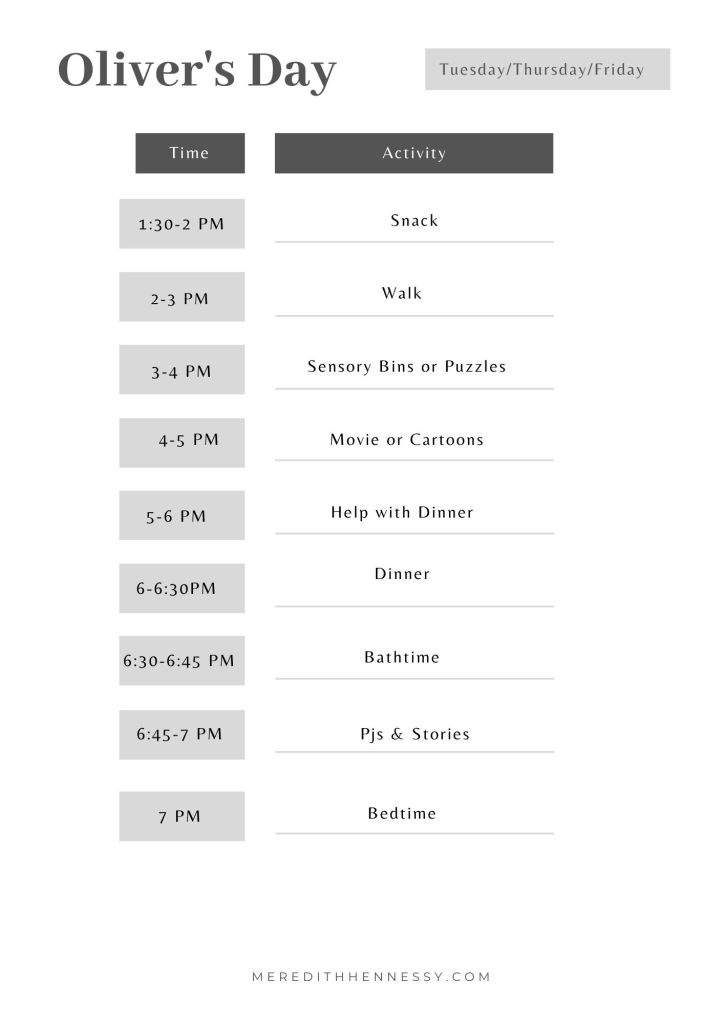 Oliver's Day

Tuesday/Thursday/Friday

| Time | Activity |
|---|---|
| 1:30-2 PM | Snack |
| 2-3 PM | Walk |
| 3-4 PM | Sensory Bins or Puzzles |
| 4-5 PM | Movie or Cartoons |
| 5-6 PM | Help with Dinner |
| 6-6:30PM | Dinner |
| 6:30-6:45 PM | Bathtime |
| 6:45-7 PM | Pjs & Stories |
| 7 PM | Bedtime |

MEREDITHHENNESSY.COM